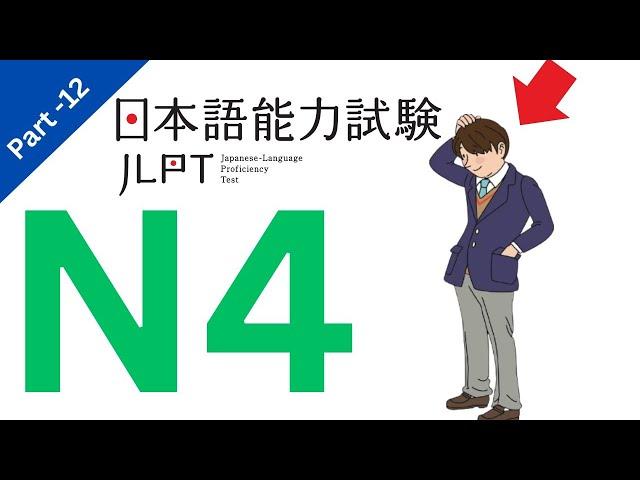 Part -12

日本語能力試験

JLPT Japanese-Language Proficiency Test

N4